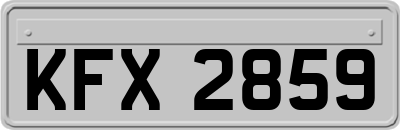 KFX 2859